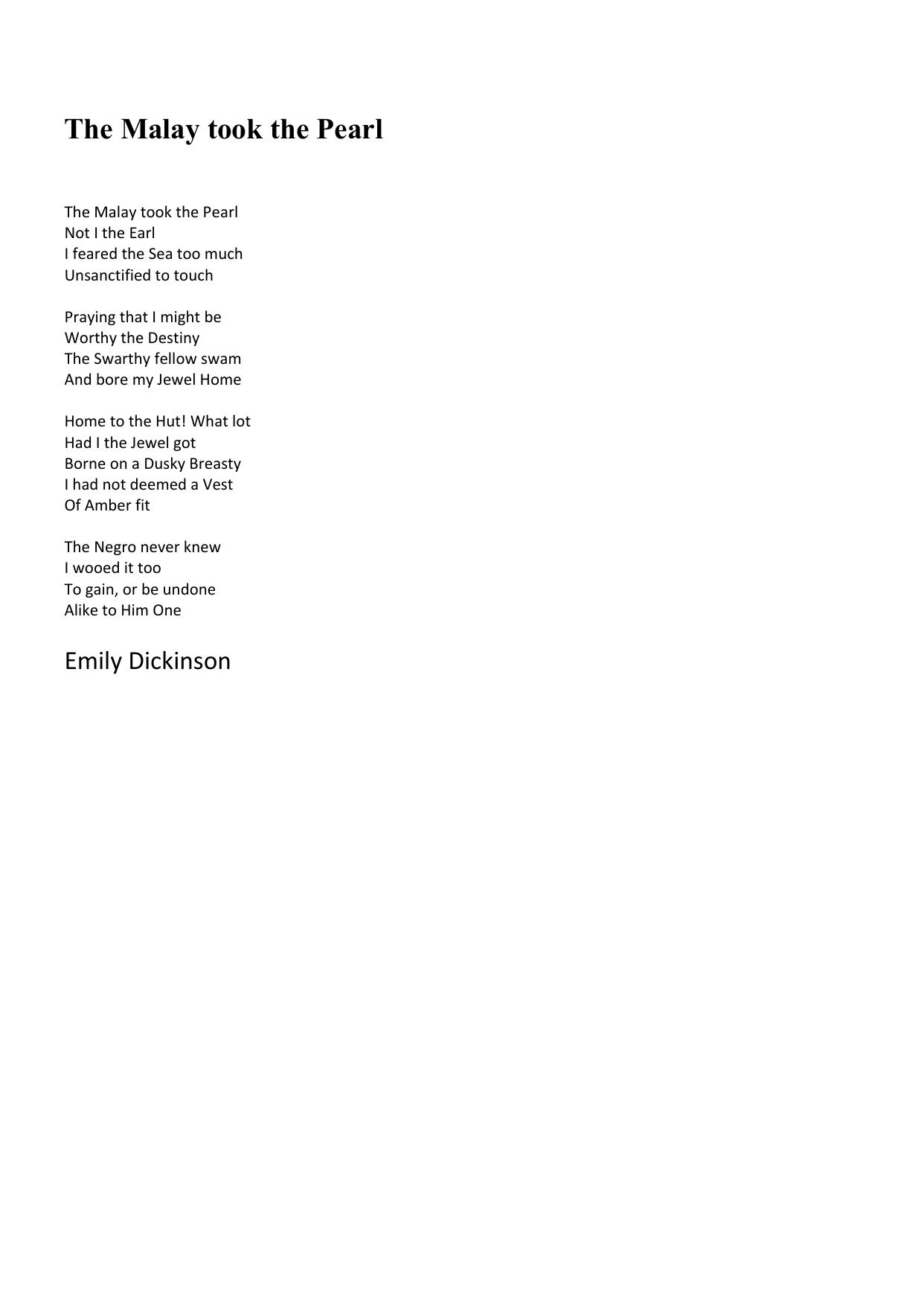 The Malay took the Pearl

The Malay took the Pearl
Not I the Earl
I feared the Sea too much
Unsanctified to touch

Praying that I might be
Worthy the Destiny
The Swarthy fellow swam
And bore my Jewel Home

Home to the Hut! What lot
Had I the Jewel got
Borne on a Dusky Breasty
I had not deemed a Vest
Of Amber fit

The Negro never knew
I wooed it too
To gain, or be undone
Alike to Him One

Emily Dickinson